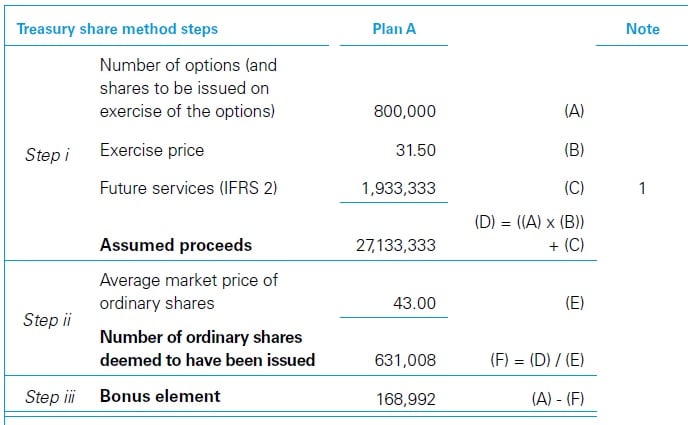 | Treasury share method steps | | Plan A | | Note |
|---|---|---|---|---|
| Step i | Number of options (and shares to be issued on exercise of the options) | 800,000 | (A) | |
| | Exercise price | 31.50 | (B) | |
| | Future services (IFRS 2) | 1,933,333 | (C) | 1 |
| | Assumed proceeds | 27,133,333 | (D) = ((A) x (B)) + (C) | |
| Step ii | Average market price of ordinary shares | 43.00 | (E) | |
| | Number of ordinary shares deemed to have been issued | 631,008 | (F) = (D) / (E) | |
| Step iii | Bonus element | 168,992 | (A) - (F) | |